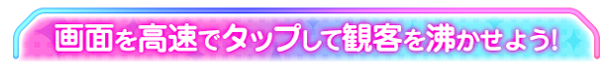 画面を高速でタップして観客を沸かせよう!